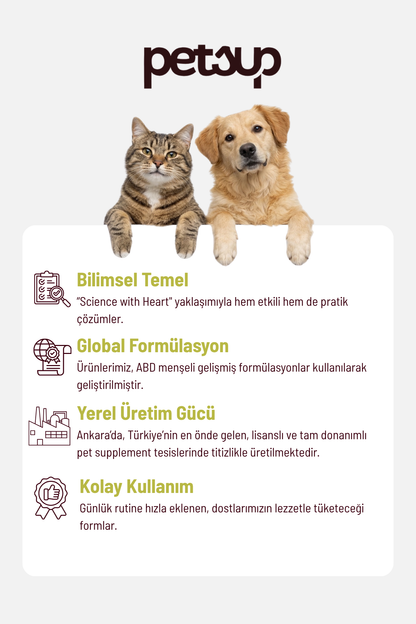 petsup

Bilimsel Temel
"Science with Heart" yaklaşımıyla hem etkili hem de pratik çözümler.

Global Formülasyon
Ürünlerimiz, ABD menşeli gelişmiş formülasyonlar kullanılarak geliştirilmiştir.

Yerel Üretim Gücü
Ankara'da, Türkiye'nin en önde gelen, lisanslı ve tam donanımlı pet supplement tesislerinde titizlikle üretilmektedir.

Kolay Kullanım
Günlük rutine hızla eklenen, dostlarımızın lezzetle tüketeceği formlar.